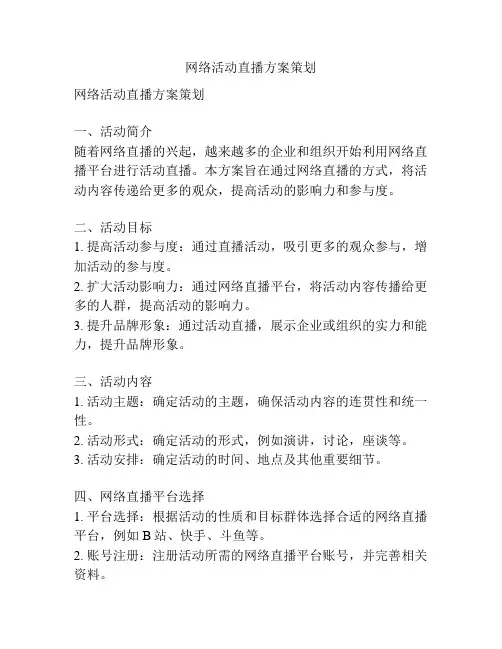 网络活动直播方案策划

网络活动直播方案策划

一、活动简介
随着网络直播的兴起，越来越多的企业和组织开始利用网络直播平台进行活动直播。本方案旨在通过网络直播的方式，将活动内容传递给更多的观众，提高活动的影响力和参与度。

二、活动目标
1. 提高活动参与度：通过直播活动，吸引更多的观众参与，增加活动的参与度。
2. 扩大活动影响力：通过网络直播平台，将活动内容传播给更多的人群，提高活动的影响力。
3. 提升品牌形象：通过活动直播，展示企业或组织的实力和能力，提升品牌形象。

三、活动内容
1. 活动主题：确定活动的主题，确保活动内容的连贯性和统一性。
2. 活动形式：确定活动的形式，例如演讲，讨论，座谈等。
3. 活动安排：确定活动的时间、地点及其他重要细节。

四、网络直播平台选择
1. 平台选择：根据活动的性质和目标群体选择合适的网络直播平台，例如 B 站、快手、斗鱼等。
2. 账号注册：注册活动所需的网络直播平台账号，并完善相关资料。